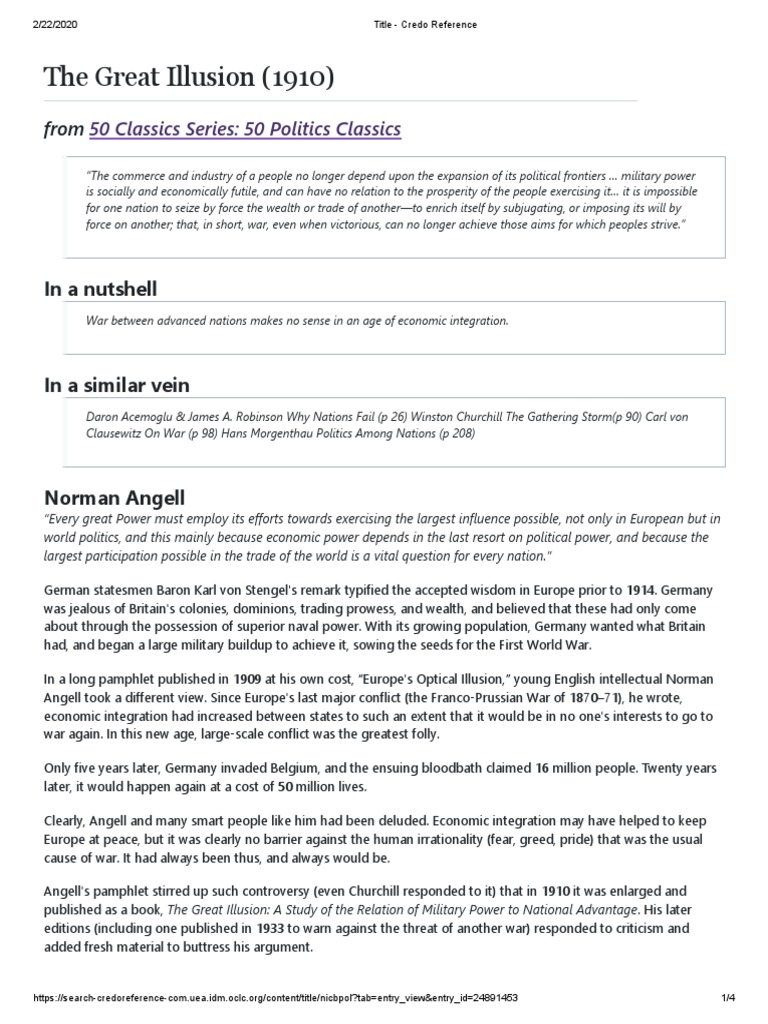 2/22/2020 Title - Credo Reference

The Great Illusion (1910)

from 50 Classics Series: 50 Politics Classics

"The commerce and industry of a people no longer depend upon the expansion of its political frontiers ... military power is socially and economically futile, and can have no relation to the prosperity of the people exercising it... it is impossible for one nation to seize by force the wealth or trade of another—to enrich itself by subjugating, or imposing its will by force on another; that, in short, war, even when victorious, can no longer achieve those aims for which peoples strive."

In a nutshell

War between advanced nations makes no sense in an age of economic integration.

In a similar vein

Daron Acemoglu & James A. Robinson Why Nations Fail (p 26) Winston Churchill The Gathering Storm(p 90) Carl von Clausewitz On War (p 98) Hans Morgenthau Politics Among Nations (p 208)

Norman Angell

"Every great Power must employ its efforts towards exercising the largest influence possible, not only in European but in world politics, and this mainly because economic power depends in the last resort on political power, and because the largest participation possible in the trade of the world is a vital question for every nation."

German statesmen Baron Karl von Stengel's remark typified the accepted wisdom in Europe prior to 1914. Germany was jealous of Britain's colonies, dominions, trading prowess, and wealth, and believed that these had only come about through the possession of superior naval power. With its growing population, Germany wanted what Britain had, and began a large military buildup to achieve it, sowing the seeds for the First World War.

In a long pamphlet published in 1909 at his own cost, "Europe's Optical Illusion," young English intellectual Norman Angell took a different view. Since Europe's last major conflict (the Franco-Prussian War of 1870–71), he wrote, economic integration had increased between states to such an extent that it would be in no one's interests to go to war again. In this new age, large-scale conflict was the greatest folly.

Only five years later, Germany invaded Belgium, and the ensuing bloodbath claimed 16 million people. Twenty years later, it would happen again at a cost of 50 million lives.

Clearly, Angell and many smart people like him had been deluded. Economic integration may have helped to keep Europe at peace, but it was clearly no barrier against the human irrationality (fear, greed, pride) that was the usual cause of war. It had always been thus, and always would be.

Angell's pamphlet stirred up such controversy (even Churchill responded to it) that in 1910 it was enlarged and published as a book, The Great Illusion: A Study of the Relation of Military Power to National Advantage. His later editions (including one published in 1933 to warn against the threat of another war) responded to criticism and added fresh material to buttress his argument.

https://search-credoreference-com.uea.idm.oclc.org/content/title/nicbpol?tab=entry_view&entry_id=24891453 1/4